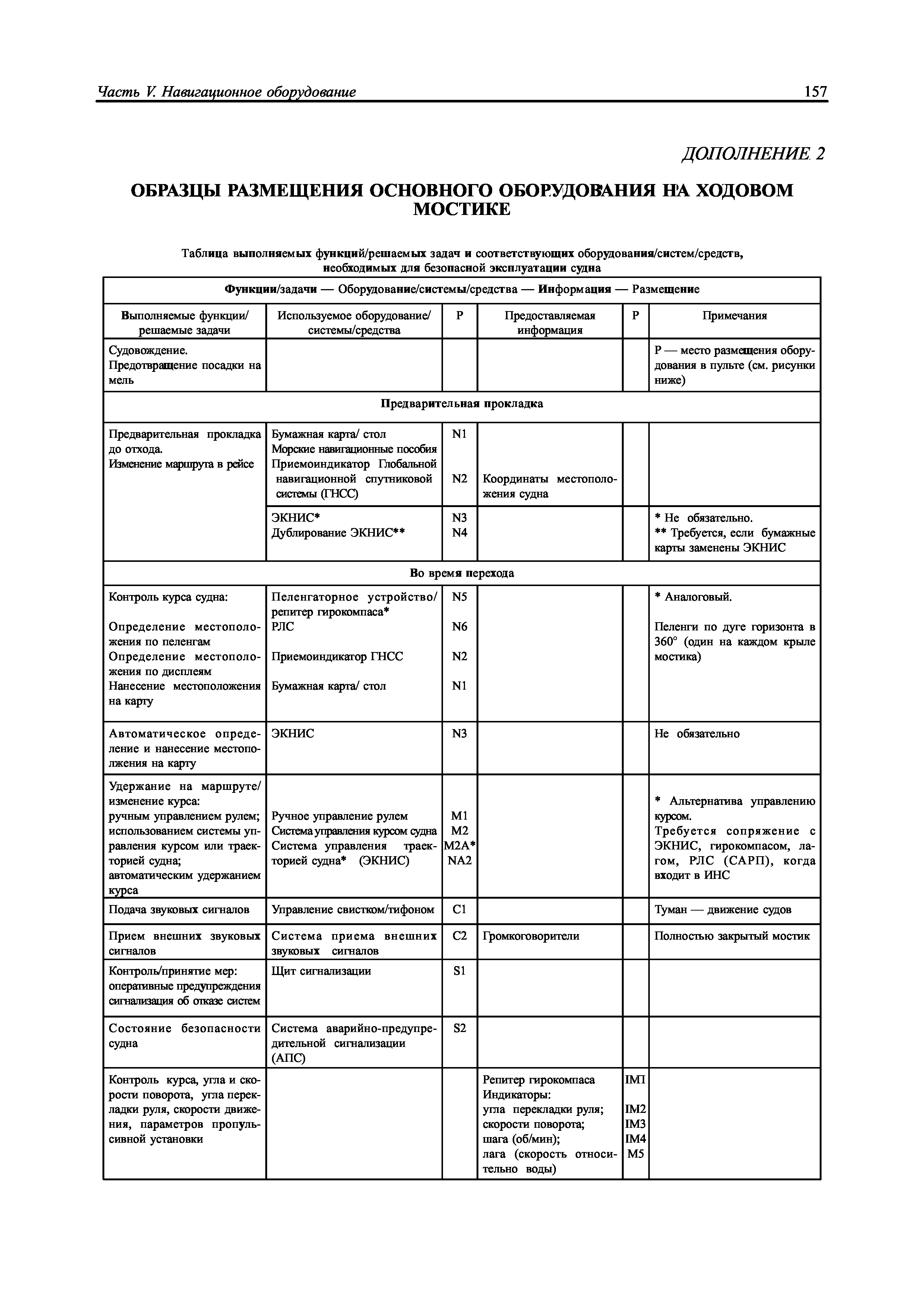 Часть V. Навигационное оборудование 157

ДОПОЛНЕНИЕ 2

ОБРАЗЦЫ РАЗМЕЩЕНИЯ ОСНОВНОГО ОБОРУДОВАНИЯ НА ХОДОВОМ МОСТИКЕ

Таблица выполняемых функций/решаемых задач и соответствующих оборудования/систем/средств, необходимых для безопасной эксплуатации судна

| Функции/задачи — Оборудование/системы/средства — Информация — Размещение | | | | | |
|---|---|---|---|---|---|
| Выполняемые функции/ решаемые задачи | Используемое оборудование/ системы/средства | Р | Предоставляемая информация | Р | Примечания |
| Судовождение. Предотвращение посадки на мель | | | | | Р — место размещения оборудования в пульте (см. рисунки ниже) |
| Предварительная прокладка | | | | | |
| Предварительная прокладка до отхода. Изменение маршрута в рейсе | Бумажная карта/ стол Морские навигационные пособия Приемоиндикатор Глобальной навигационной спутниковой системы (ГНСС) | N1 N2 | Координаты местоположения судна | | |
| | ЭКНИС* Дублирование ЭКНИС** | N3 N4 | | | * Не обязательно. ** Требуется, если бумажные карты заменены ЭКНИС |
| Во время перехода | | | | | |
| Контроль курса судна: Определение местоположения по пеленгам Определение местоположения по дисплеям Нанесение местоположения на карту | Пеленгаторное устройство/ репитер гирокомпаса* РЛС Приемоиндикатор ГНСС Бумажная карта/ стол | N5 N6 N2 N1 | | | * Аналоговый. Пеленги по дуге горизонта в 360° (один на каждом крыле мостика) |
| Автоматическое определение и нанесение местоположения на карту | ЭКНИС | N3 | | | Не обязательно |
| Удержание на маршруте/ изменение курса: ручным управлением рулем; использованием системы управления курсом или траекторией судна; автоматическим удержанием курса | Ручное управление рулем Система управления курсом судна Система управления траекторией судна* (ЭКНИС) | M1 M2 M2A* NA2 | | | * Альтернатива управлению курсом. Требуется сопряжение с ЭКНИС, гирокомпасом, лагом, РЛС (САРП), когда входит в ИНС |
| Подача звуковых сигналов | Управление свистком/тифоном | C1 | | | Туман — движение судов |
| Прием внешних звуковых сигналов | Система приема внешних звуковых сигналов | C2 | Громкоговорители | | Полностью закрытый мостик |
| Контроль/принятие мер: оперативные предупреждения сигнализация об отказе систем | Щит сигнализации | S1 | | | |
| Состояние безопасности судна | Система аварийно-предупредительной сигнализации (АПС) | S2 | | | |
| Контроль курса, угла и скорости поворота, угла перекладки руля, скорости движения, параметров пропульсивной установки | | | Репитер гирокомпаса Индикаторы: угла перекладки руля; скорости поворота; шага (об/мин); лага (скорость относительно воды) | IM1 IM2 IM3 IM4 M5 | |